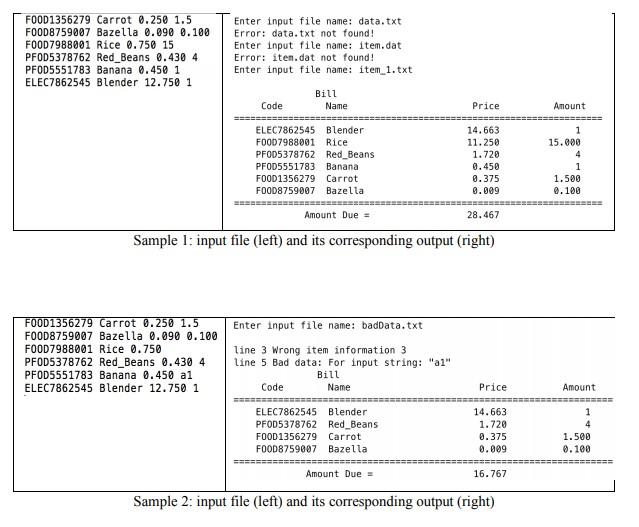 FOOD1356279 Carrot 0.250 1.5
FOOD8759007 Bazella 0.090 0.100
FOOD7988001 Rice 0.750 15
PFOD5378762 Red_Beans 0.430 4
PFOD5551783 Banana 0.450 1
ELEC7862545 Blender 12.750 1

Enter input file name: data.txt
Error: data.txt not found!
Enter input file name: item.dat
Error: item.dat not found!
Enter input file name: item_1.txt

Bill

| Code | Name | Price | Amount |
|---|---|---|---|
| ELEC7862545 | Blender | 14.663 | 1 |
| FOOD7988001 | Rice | 11.250 | 15.000 |
| PFOD5378762 | Red_Beans | 1.720 | 4 |
| PFOD5551783 | Banana | 0.450 | 1 |
| FOOD1356279 | Carrot | 0.375 | 1.500 |
| FOOD8759007 | Bazella | 0.009 | 0.100 |

Amount Due = 28.467

Sample 1: input file (left) and its corresponding output (right)

FOOD1356279 Carrot 0.250 1.5
FOOD8759007 Bazella 0.090 0.100
FOOD7988001 Rice 0.750
PFOD5378762 Red_Beans 0.430 4
PFOD5551783 Banana 0.450 a1
ELEC7862545 Blender 12.750 1

Enter input file name: badData.txt

line 3 Wrong item information 3
line 5 Bad data: For input string: "a1"

Bill

| Code | Name | Price | Amount |
|---|---|---|---|
| ELEC7862545 | Blender | 14.663 | 1 |
| PFOD5378762 | Red_Beans | 1.720 | 4 |
| FOOD1356279 | Carrot | 0.375 | 1.500 |
| FOOD8759007 | Bazella | 0.009 | 0.100 |

Amount Due = 16.767

Sample 2: input file (left) and its corresponding output (right)